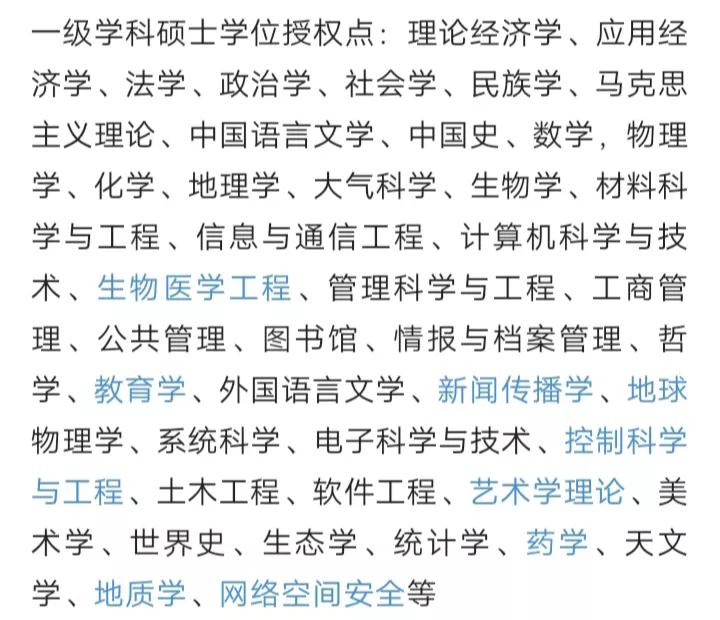 一级学科硕士学位授权点：理论经济学、应用经济学、法学、政治学、社会学、民族学、马克思主义理论、中国语言文学、中国史、数学，物理学、化学、地理学、大气科学、生物学、材料科学与工程、信息与通信工程、计算机科学与技术、生物医学工程、管理科学与工程、工商管理、公共管理、图书馆、情报与档案管理、哲学、教育学、外国语言文学、新闻传播学、地球物理学、系统科学、电子科学与技术、控制科学与工程、土木工程、软件工程、艺术学理论、美术学、世界史、生态学、统计学、药学、天文学、地质学、网络空间安全等